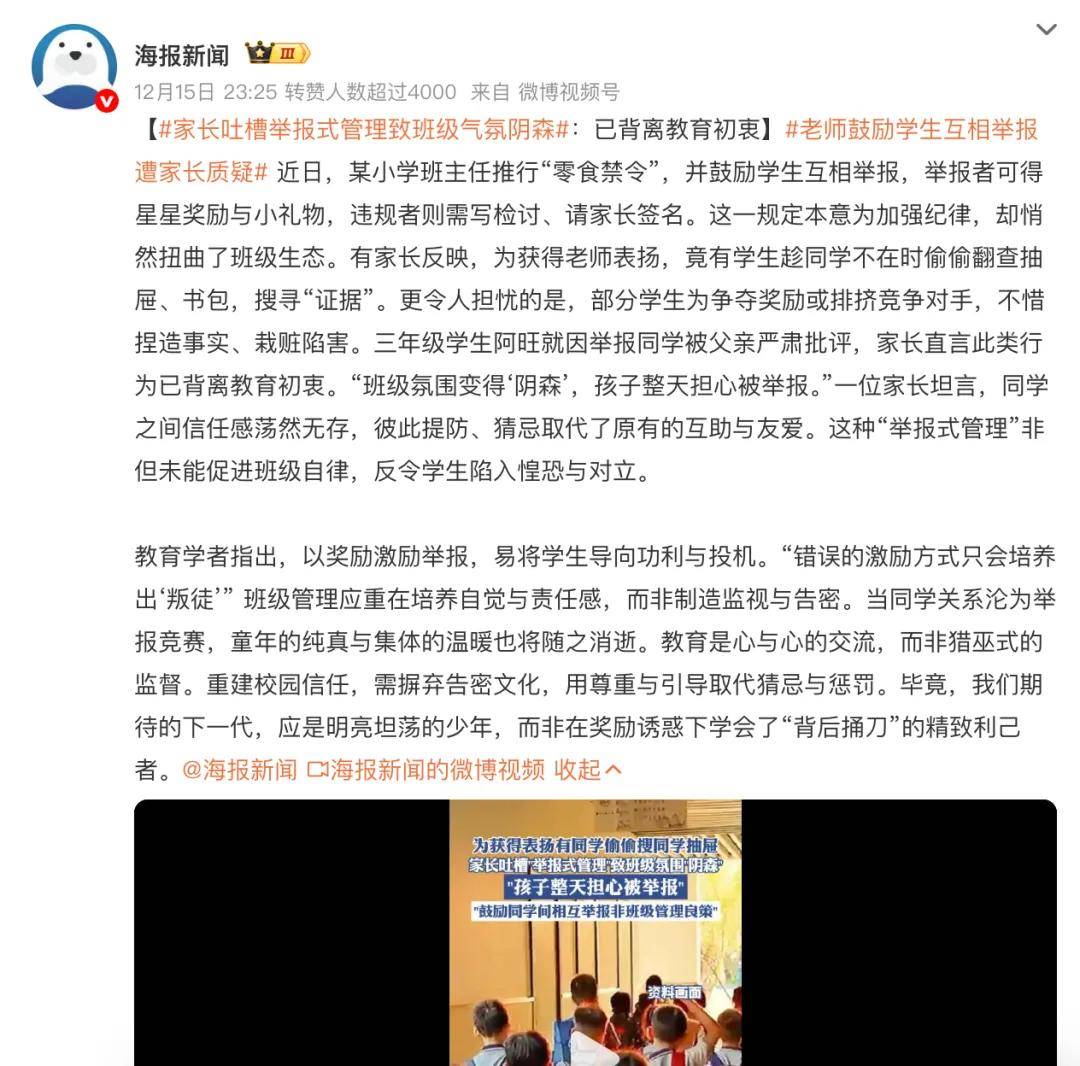 海报新闻 III

12月15日 23:25 转赞人数超过4000 来自 微博视频号

【#家长吐槽举报式管理致班级气氛阴森#：已背离教育初衷】#老师鼓励学生互相举报遭家长质疑# 近日，某小学班主任推行“零食禁令”，并鼓励学生互相举报，举报者可得星星奖励与小礼物，违规者则需写检讨、请家长签名。这一规定本意为加强纪律，却悄然扭曲了班级生态。有家长反映，为获得老师表扬，竟有学生趁同学不在时偷偷翻查抽屉、书包，搜寻“证据”。更令人担忧的是，部分学生为争夺奖励或排挤竞争对手，不惜捏造事实、栽赃陷害。三年级学生阿旺就因举报同学被父亲严肃批评，家长直言此类行为已背离教育初衷。“班级氛围变得‘阴森’，孩子整天担心被举报。”一位家长坦言，同学之间信任感荡然无存，彼此提防、猜忌取代了原有的互助与友爱。这种“举报式管理”非但未能促进班级自律，反令学生陷入惶恐与对立。

教育学者指出，以奖励激励举报，易将学生导向功利与投机。“错误的激励方式只会培养出‘叛徒’” 班级管理应重在培养自觉与责任感，而非制造监视与告密。当同学关系沦为举报竞赛，童年的纯真与集体的温暖也将随之消逝。教育是心与心的交流，而非猎巫式的监督。重建校园信任，需摒弃告密文化，用尊重与引导取代猜忌与惩罚。毕竟，我们期待的下一代，应是明亮坦荡的少年，而非在奖励诱惑下学会了“背后捅刀”的精致利己者。@海报新闻 海报新闻的微博视频 收起

为获得表扬有同学偷偷搜同学抽屉
家长吐槽“举报式管理”致班级氛围“阴森”
“孩子整天担心被举报”
“鼓励同学间相互举报非班级管理良策”
资料画面